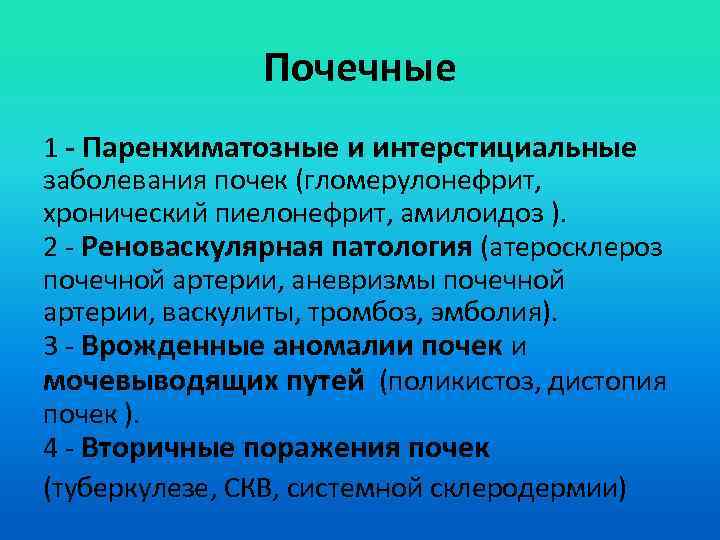 Почечные

1 - Паренхиматозные и интерстициальные заболевания почек (гломерулонефрит, хронический пиелонефрит, амилоидоз ).
2 - Реноваскулярная патология (атеросклероз почечной артерии, аневризмы почечной артерии, васкулиты, тромбоз, эмболия).
3 - Врожденные аномалии почек и мочевыводящих путей (поликистоз, дистопия почек ).
4 - Вторичные поражения почек
(туберкулезе, СКВ, системной склеродермии)